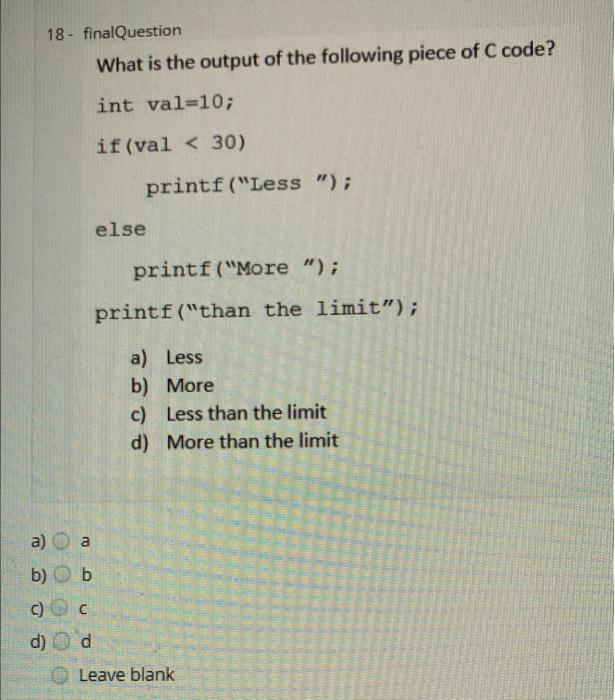 18 - finalQuestion

What is the output of the following piece of C code?

int val=10;

if(val < 30)

printf("Less ");

else

printf("More ");

printf("than the limit");

a) Less
b) More
c) Less than the limit
d) More than the limit

a) a
b) b
c) c
d) d
Leave blank